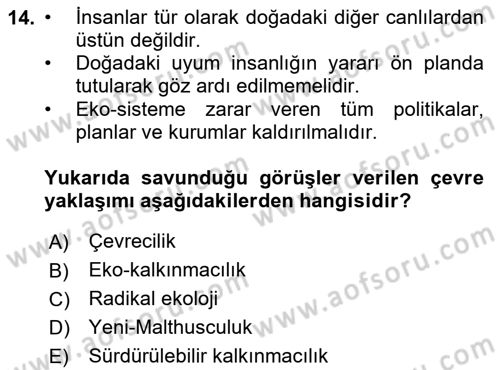 14. • İnsanlar tür olarak doğadaki diğer canlılardan üstün değildir.
• Doğadaki uyum insanlığın yararı ön planda tutularak göz ardı edilmemelidir.
• Eko-sisteme zarar veren tüm politikalar, planlar ve kurumlar kaldırılmalıdır.

Yukarıda savunduğu görüşler verilen çevre yaklaşımı aşağıdakilerden hangisidir?

A) Çevrecilik
B) Eko-kalkınmacılık
C) Radikal ekoloji
D) Yeni-Malthusculuk
E) Sürdürülebilir kalkınmacılık

www.aofsoru.com